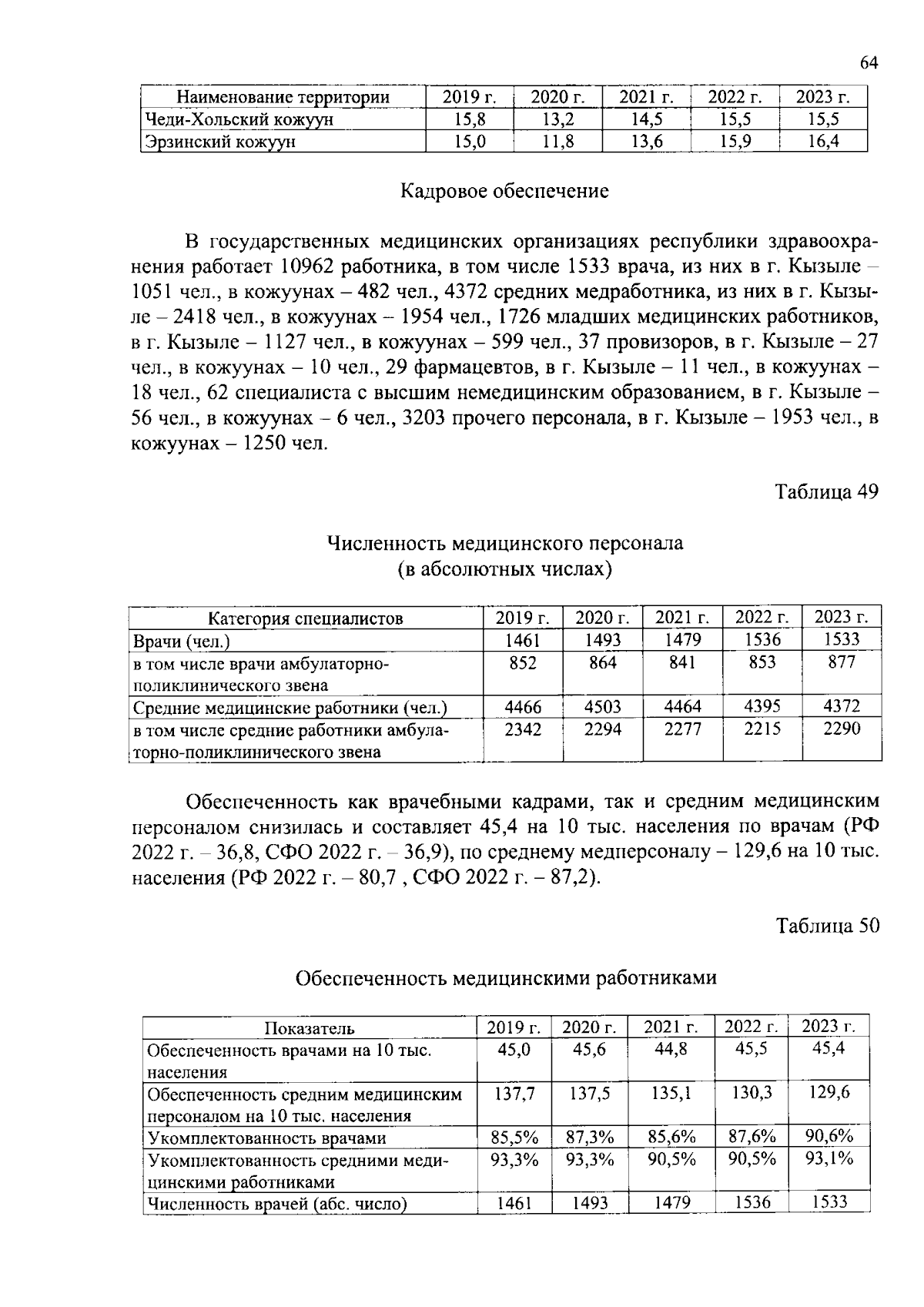 64

| Наименование территории | 2019 г. | 2020 г. | 2021 г. | 2022 г. | 2023 г. |
|---|---|---|---|---|---|
| Чеди-Хольский кожуун | 15,8 | 13,2 | 14,5 | 15,5 | 15,5 |
| Эрзинский кожуун | 15,0 | 11,8 | 13,6 | 15,9 | 16,4 |

Кадровое обеспечение

В государственных медицинских организациях республики здравоохранения работает 10962 работника, в том числе 1533 врача, из них в г. Кызыле – 1051 чел., в кожуунах – 482 чел., 4372 средних медработника, из них в г. Кызыле – 2418 чел., в кожуунах – 1954 чел., 1726 младших медицинских работников, в г. Кызыле – 1127 чел., в кожуунах – 599 чел., 37 провизоров, в г. Кызыле – 27 чел., в кожуунах – 10 чел., 29 фармацевтов, в г. Кызыле – 11 чел., в кожуунах – 18 чел., 62 специалиста с высшим немедицинским образованием, в г. Кызыле – 56 чел., в кожуунах – 6 чел., 3203 прочего персонала, в г. Кызыле – 1953 чел., в кожуунах – 1250 чел.

Таблица 49

Численность медицинского персонала
(в абсолютных числах)

| Категория специалистов | 2019 г. | 2020 г. | 2021 г. | 2022 г. | 2023 г. |
|---|---|---|---|---|---|
| Врачи (чел.) | 1461 | 1493 | 1479 | 1536 | 1533 |
| в том числе врачи амбулаторно-поликлинического звена | 852 | 864 | 841 | 853 | 877 |
| Средние медицинские работники (чел.) | 4466 | 4503 | 4464 | 4395 | 4372 |
| в том числе средние работники амбулаторно-поликлинического звена | 2342 | 2294 | 2277 | 2215 | 2290 |

Обеспеченность как врачебными кадрами, так и средним медицинским персоналом снизилась и составляет 45,4 на 10 тыс. населения по врачам (РФ 2022 г. – 36,8, СФО 2022 г. – 36,9), по среднему медперсоналу – 129,6 на 10 тыс. населения (РФ 2022 г. – 80,7 , СФО 2022 г. – 87,2).

Таблица 50

Обеспеченность медицинскими работниками

| Показатель | 2019 г. | 2020 г. | 2021 г. | 2022 г. | 2023 г. |
|---|---|---|---|---|---|
| Обеспеченность врачами на 10 тыс. населения | 45,0 | 45,6 | 44,8 | 45,5 | 45,4 |
| Обеспеченность средним медицинским персоналом на 10 тыс. населения | 137,7 | 137,5 | 135,1 | 130,3 | 129,6 |
| Укомплектованность врачами | 85,5% | 87,3% | 85,6% | 87,6% | 90,6% |
| Укомплектованность средними медицинскими работниками | 93,3% | 93,3% | 90,5% | 90,5% | 93,1% |
| Численность врачей (абс. число) | 1461 | 1493 | 1479 | 1536 | 1533 |